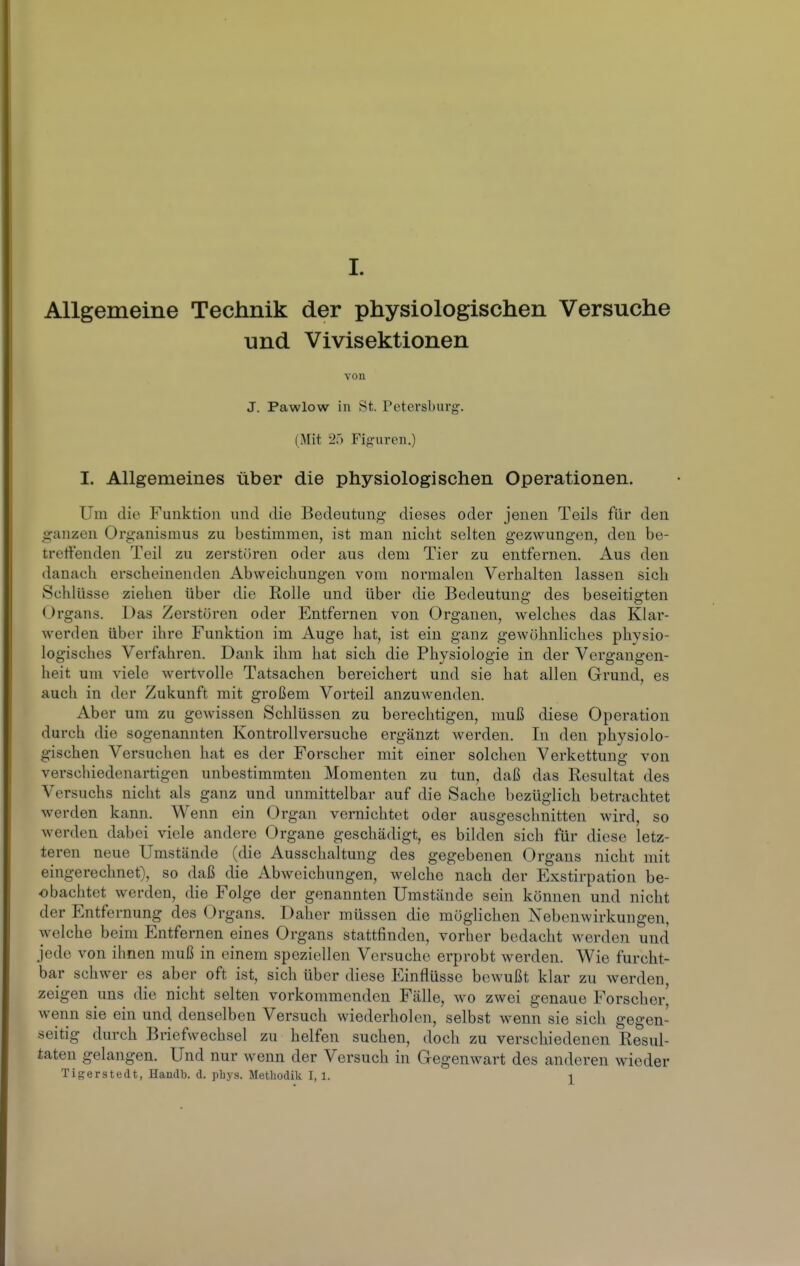 I.

Allgemeine Technik der physiologischen Versuche und Vivisektionen

von

J. Pawlow in St. Petersburg.

(Mit 25 Figuren.)

I. Allgemeines über die physiologischen Operationen.

Um die Funktion und die Bedeutung dieses oder jenen Teils für den ganzen Organismus zu bestimmen, ist man nicht selten gezwungen, den betreffenden Teil zu zerstören oder aus dem Tier zu entfernen. Aus den danach erscheinenden Abweichungen vom normalen Verhalten lassen sich Schlüsse ziehen über die Rolle und über die Bedeutung des beseitigten Organs. Das Zerstören oder Entfernen von Organen, welches das Klarwerden über ihre Funktion im Auge hat, ist ein ganz gewöhnliches physiologisches Verfahren. Dank ihm hat sich die Physiologie in der Vergangenheit um viele wertvolle Tatsachen bereichert und sie hat allen Grund, es auch in der Zukunft mit großem Vorteil anzuwenden.

Aber um zu gewissen Schlüssen zu berechtigen, muß diese Operation durch die sogenannten Kontrollversuche ergänzt werden. In den physiologischen Versuchen hat es der Forscher mit einer solchen Verkettung von verschiedenartigen unbestimmten Momenten zu tun, daß das Resultat des Versuchs nicht als ganz und unmittelbar auf die Sache bezüglich betrachtet werden kann. Wenn ein Organ vernichtet oder ausgeschnitten wird, so werden dabei viele andere Organe geschädigt, es bilden sich für diese letzteren neue Umstände (die Ausschaltung des gegebenen Organs nicht mit eingerechnet), so daß die Abweichungen, welche nach der Exstirpation beobachtet werden, die Folge der genannten Umstände sein können und nicht der Entfernung des Organs. Daher müssen die möglichen Nebenwirkungen, welche beim Entfernen eines Organs stattfinden, vorher bedacht werden und jede von ihnen muß in einem speziellen Versuche erprobt werden. Wie furchtbar schwer es aber oft ist, sich über diese Einflüsse bewußt klar zu werden, zeigen uns die nicht selten vorkommenden Fälle, wo zwei genaue Forscher, wenn sie ein und denselben Versuch wiederholen, selbst wenn sie sich gegenseitig durch Briefwechsel zu helfen suchen, doch zu verschiedenen Resultaten gelangen. Und nur wenn der Versuch in Gegenwart des anderen wieder

Tigerstedt, Handb. d. phys. Methodik I, 1. 1